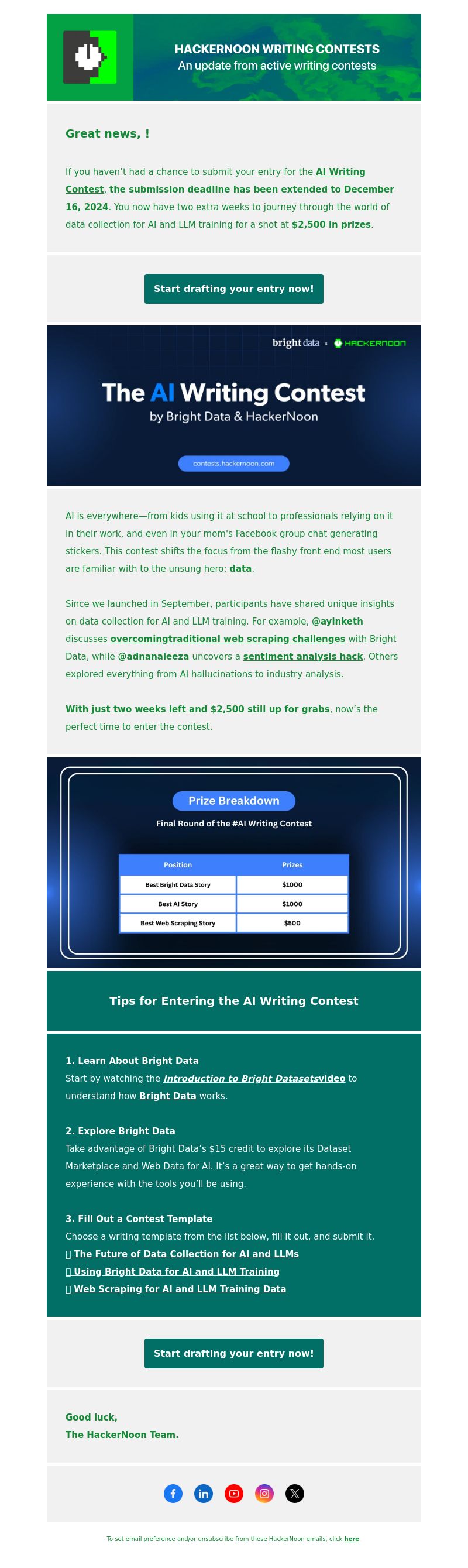 HACKERNOON WRITING CONTESTS
An update from active writing contests

Great news, !

If you haven't had a chance to submit your entry for the AI Writing Contest, the submission deadline has been extended to December 16, 2024. You now have two extra weeks to journey through the world of data collection for AI and LLM training for a shot at $2,500 in prizes.

Start drafting your entry now!

bright data • HACKERNOON

The AI Writing Contest
by Bright Data & HackerNoon

contests.hackernoon.com

AI is everywhere—from kids using it at school to professionals relying on it in their work, and even in your mom's Facebook group chat generating stickers. This contest shifts the focus from the flashy front end most users are familiar with to the unsung hero: data.

Since we launched in September, participants have shared unique insights on data collection for AI and LLM training. For example, @ayinketh discusses overcomingtraditional web scraping challenges with Bright Data, while @adnanaleeza uncovers a sentiment analysis hack. Others explored everything from AI hallucinations to industry analysis.

With just two weeks left and $2,500 still up for grabs, now's the perfect time to enter the contest.

Prize Breakdown
Final Round of the #AI Writing Contest

| Position | Prizes |
|---|---|
| Best Bright Data Story | $1000 |
| Best AI Story | $1000 |
| Best Web Scraping Story | $500 |

Tips for Entering the AI Writing Contest

1. Learn About Bright Data
Start by watching the Introduction to Bright Datasetsvideo to understand how Bright Data works.

2. Explore Bright Data
Take advantage of Bright Data's $15 credit to explore its Dataset Marketplace and Web Data for AI. It's a great way to get hands-on experience with the tools you'll be using.

3. Fill Out a Contest Template
Choose a writing template from the list below, fill it out, and submit it.
 The Future of Data Collection for AI and LLMs
 Using Bright Data for AI and LLM Training
 Web Scraping for AI and LLM Training Data

Start drafting your entry now!

Good luck,
The HackerNoon Team.

To set email preference and/or unsubscribe from these HackerNoon emails, click here.